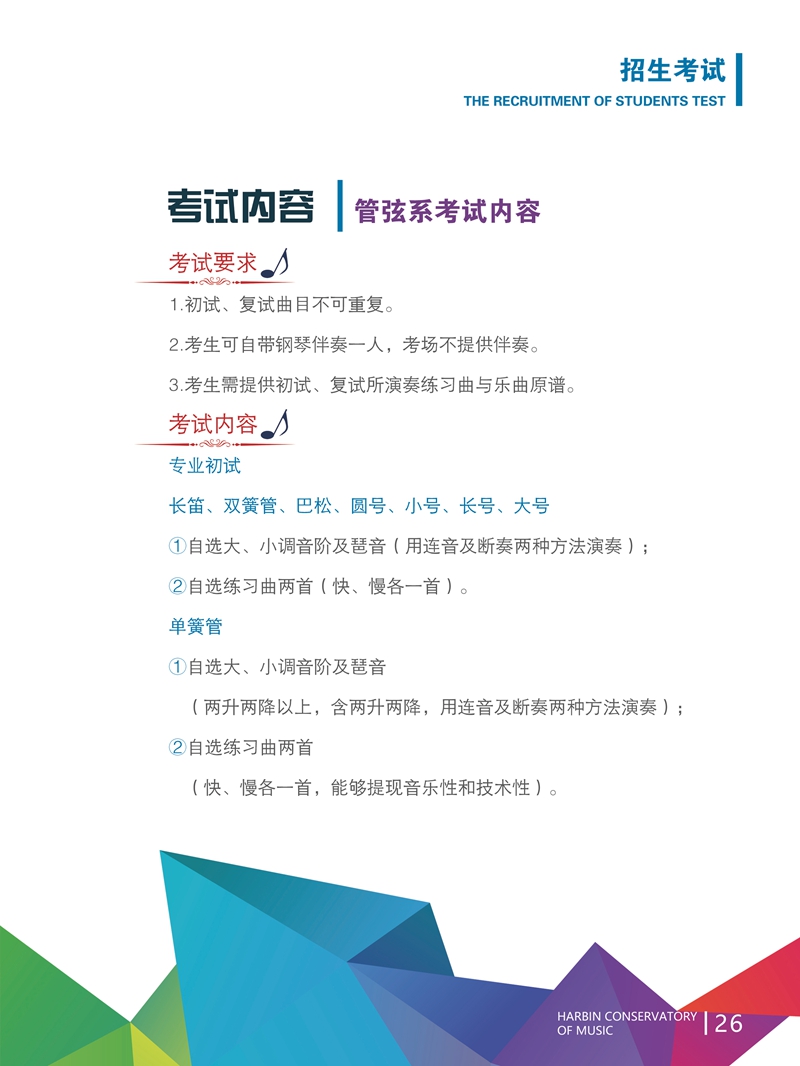 招生考试
THE RECRUITMENT OF STUDENTS TEST

考试内容 管弦系考试内容

考试要求

1.初试、复试曲目不可重复。

2.考生可自带钢琴伴奏一人，考场不提供伴奏。

3.考生需提供初试、复试所演奏练习曲与乐曲原谱。

考试内容

专业初试

长笛、双簧管、巴松、圆号、小号、长号、大号

①自选大、小调音阶及琶音（用连音及断奏两种方法演奏）；

②自选练习曲两首（快、慢各一首）。

单簧管

①自选大、小调音阶及琶音

（两升两降以上，含两升两降，用连音及断奏两种方法演奏）；

②自选练习曲两首

（快、慢各一首，能够提现音乐性和技术性）。

HARBIN CONSERVATORY
OF MUSIC
26